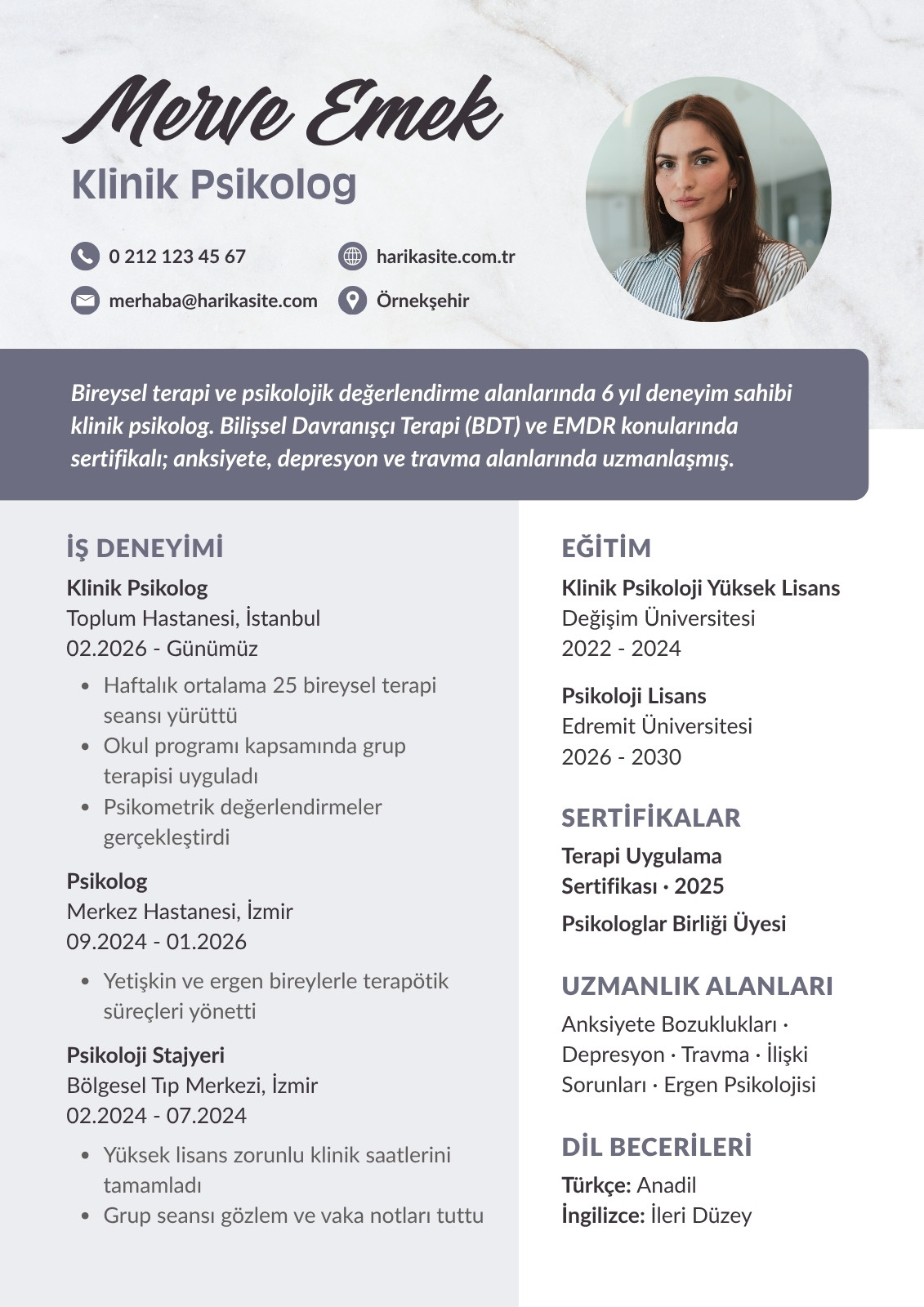 Merve Emek
Klinik Psikolog

0 212 123 45 67
harikasite.com.tr
merhaba@harikasite.com
Örnekşehir

Bireysel terapi ve psikolojik değerlendirme alanlarında 6 yıl deneyim sahibi klinik psikolog. Bilişsel Davranışçı Terapi (BDT) ve EMDR konularında sertifikalı; anksiyete, depresyon ve travma alanlarında uzmanlaşmış.

İŞ DENEYİMİ

Klinik Psikolog
Toplum Hastanesi, İstanbul
02.2026 - Günümüz

• Haftalık ortalama 25 bireysel terapi seansı yürüttü
• Okul programı kapsamında grup terapisi uyguladı
• Psikometrik değerlendirmeler gerçekleştirdi

Psikolog
Merkez Hastanesi, İzmir
09.2024 - 01.2026

• Yetişkin ve ergen bireylerle terapötik süreçleri yönetti

Psikoloji Stajyeri
Bölgesel Tıp Merkezi, İzmir
02.2024 - 07.2024

• Yüksek lisans zorunlu klinik saatlerini tamamladı
• Grup seansı gözlem ve vaka notları tuttu

EĞİTİM

Klinik Psikoloji Yüksek Lisans
Değişim Üniversitesi
2022 - 2024

Psikoloji Lisans
Edremit Üniversitesi
2026 - 2030

SERTİFİKALAR

Terapi Uygulama Sertifikası · 2025

Psikologlar Birliği Üyesi

UZMANLIK ALANLARI

Anksiyete Bozuklukları · Depresyon · Travma · İlişki Sorunları · Ergen Psikolojisi

DİL BECERİLERİ

Türkçe: Anadil
İngilizce: İleri Düzey